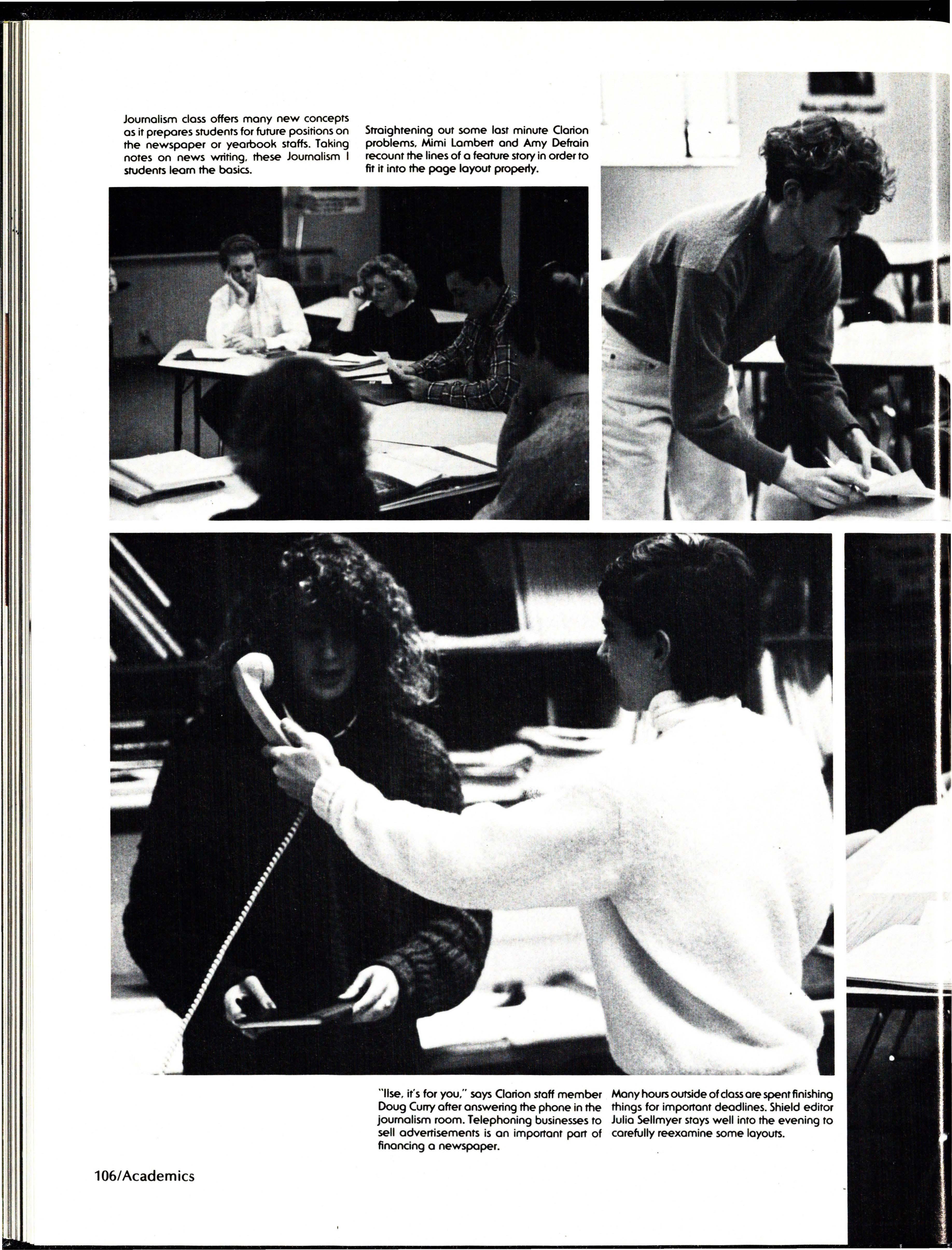 Journalism class offers many new concepts as it prepares students for future positions on the newspaper or yearbook staffs. Taking notes on news writing, these Journalism I students learn the basics.

Straightening out some last minute Clarion problems, Mimi Lambert and Amy Defrain recount the lines of a feature story in order to fit it into the page layout properly.

"Ilse, it's for you," says Clarion staff member Doug Curry after answering the phone in the journalism room. Telephoning businesses to sell advertisements is an important part of financing a newspaper.

Many hours outside of class are spent finishing things for important deadlines. Shield editor Julia Sellmyer stays well into the evening to carefully reexamine some layouts.

106/Academics